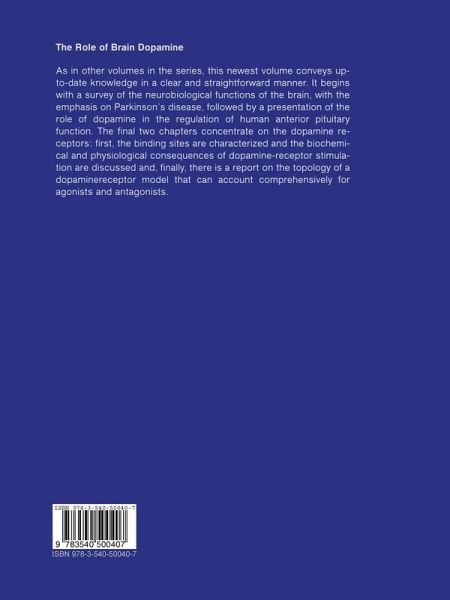 The Role of Brain Dopamine

As in other volumes in the series, this newest volume conveys up-to-date knowledge in a clear and straightforward manner. It begins with a survey of the neurobiological functions of the brain, with the emphasis on Parkinson's disease, followed by a presentation of the role of dopamine in the regulation of human anterior pituitary function. The final two chapters concentrate on the dopamine receptors: first, the binding sites are characterized and the biochemical and physiological consequences of dopamine-receptor stimulation are discussed and, finally, there is a report on the topology of a dopaminereceptor model that can account comprehensively for agonists and antagonists.

ISBN 978-3-540-50040-7

9 783540 500407

ISBN 978-3-540-50040-7